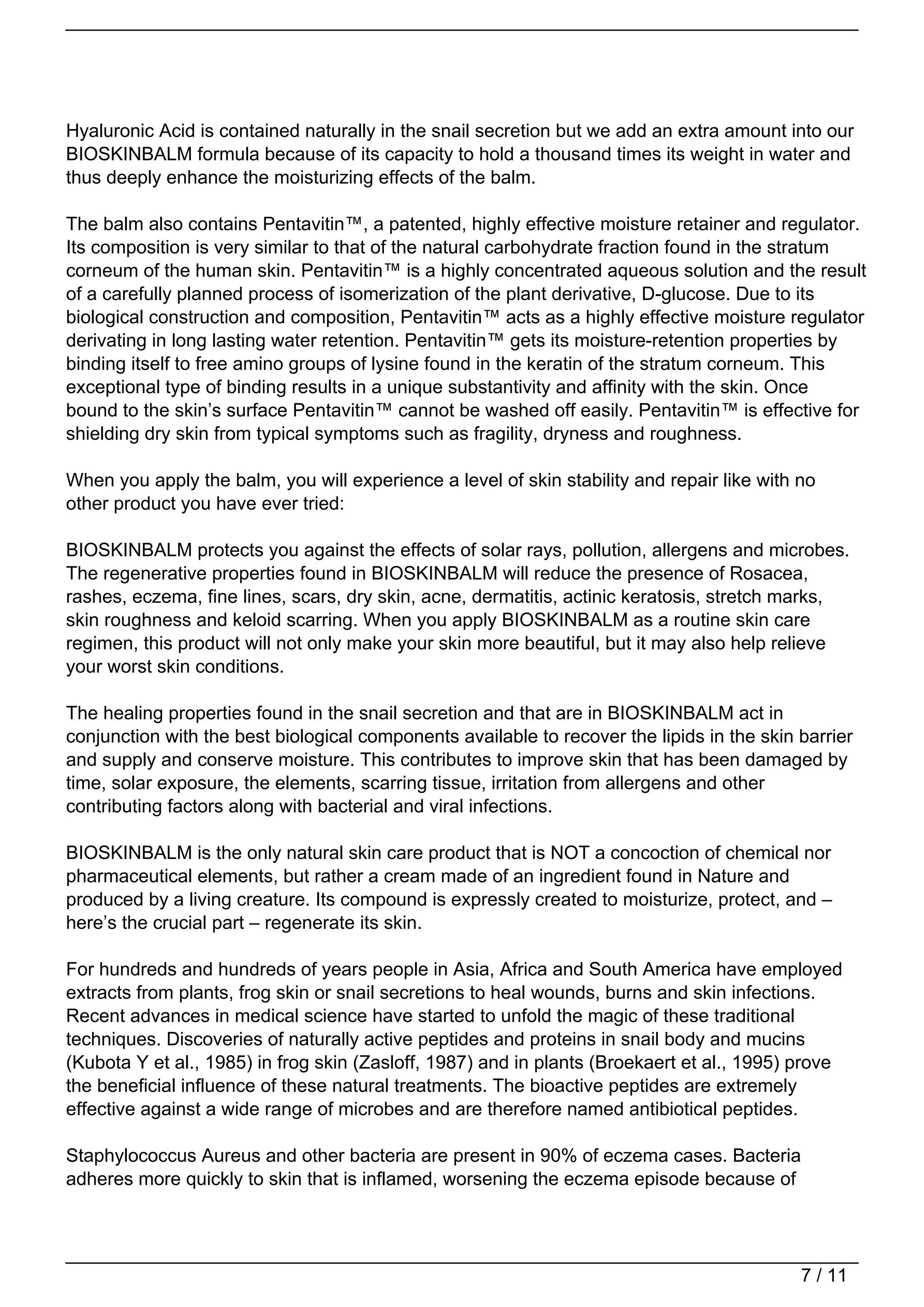 Hyaluronic Acid is contained naturally in the snail secretion but we add an extra amount into our BIOSKINBALM formula because of its capacity to hold a thousand times its weight in water and thus deeply enhance the moisturizing effects of the balm.

The balm also contains Pentavitin™, a patented, highly effective moisture retainer and regulator. Its composition is very similar to that of the natural carbohydrate fraction found in the stratum corneum of the human skin. Pentavitin™ is a highly concentrated aqueous solution and the result of a carefully planned process of isomerization of the plant derivative, D-glucose. Due to its biological construction and composition, Pentavitin™ acts as a highly effective moisture regulator derivating in long lasting water retention. Pentavitin™ gets its moisture-retention properties by binding itself to free amino groups of lysine found in the keratin of the stratum corneum. This exceptional type of binding results in a unique substantivity and affinity with the skin. Once bound to the skin's surface Pentavitin™ cannot be washed off easily. Pentavitin™ is effective for shielding dry skin from typical symptoms such as fragility, dryness and roughness.

When you apply the balm, you will experience a level of skin stability and repair like with no other product you have ever tried:

BIOSKINBALM protects you against the effects of solar rays, pollution, allergens and microbes. The regenerative properties found in BIOSKINBALM will reduce the presence of Rosacea, rashes, eczema, fine lines, scars, dry skin, acne, dermatitis, actinic keratosis, stretch marks, skin roughness and keloid scarring. When you apply BIOSKINBALM as a routine skin care regimen, this product will not only make your skin more beautiful, but it may also help relieve your worst skin conditions.

The healing properties found in the snail secretion and that are in BIOSKINBALM act in conjunction with the best biological components available to recover the lipids in the skin barrier and supply and conserve moisture. This contributes to improve skin that has been damaged by time, solar exposure, the elements, scarring tissue, irritation from allergens and other contributing factors along with bacterial and viral infections.

BIOSKINBALM is the only natural skin care product that is NOT a concoction of chemical nor pharmaceutical elements, but rather a cream made of an ingredient found in Nature and produced by a living creature. Its compound is expressly created to moisturize, protect, and – here's the crucial part – regenerate its skin.

For hundreds and hundreds of years people in Asia, Africa and South America have employed extracts from plants, frog skin or snail secretions to heal wounds, burns and skin infections. Recent advances in medical science have started to unfold the magic of these traditional techniques. Discoveries of naturally active peptides and proteins in snail body and mucins (Kubota Y et al., 1985) in frog skin (Zasloff, 1987) and in plants (Broekaert et al., 1995) prove the beneficial influence of these natural treatments. The bioactive peptides are extremely effective against a wide range of microbes and are therefore named antibiotical peptides.

Staphylococcus Aureus and other bacteria are present in 90% of eczema cases. Bacteria adheres more quickly to skin that is inflamed, worsening the eczema episode because of

7 / 11